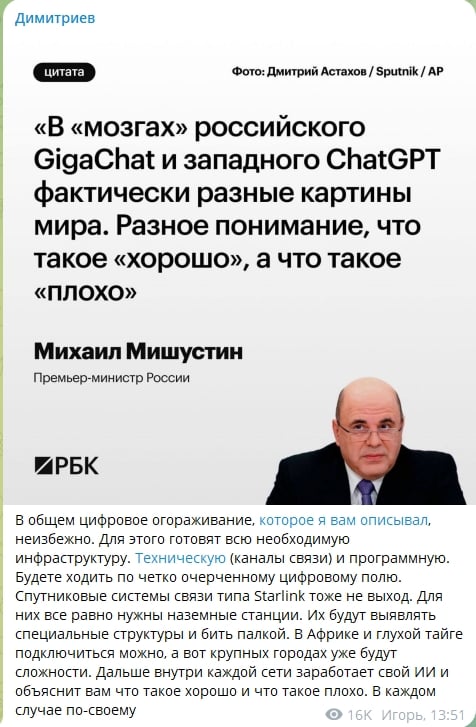 Димитриев

цитата

Фото: Дмитрий Астахов / Sputnik / AP

«В «мозгах» российского GigaChat и западного ChatGPT фактически разные картины мира. Разное понимание, что такое «хорошо», а что такое «плохо»

Михаил Мишустин

Премьер-министр России

РБК

В общем цифровое огораживание, которое я вам описывал, неизбежно. Для этого готовят всю необходимую инфраструктуру. Техническую (каналы связи) и программную. Будете ходить по четко очерченному цифровому полю. Спутниковые системы связи типа Starlink тоже не выход. Для них все равно нужны наземные станции. Их будут выявлять специальные структуры и бить палкой. В Африке и глухой тайге подключиться можно, а вот крупных городах уже будут сложности. Дальше внутри каждой сети заработает свой ИИ и объяснит вам что такое хорошо и что такое плохо. В каждом случае по-своему

16K Игорь, 13:51